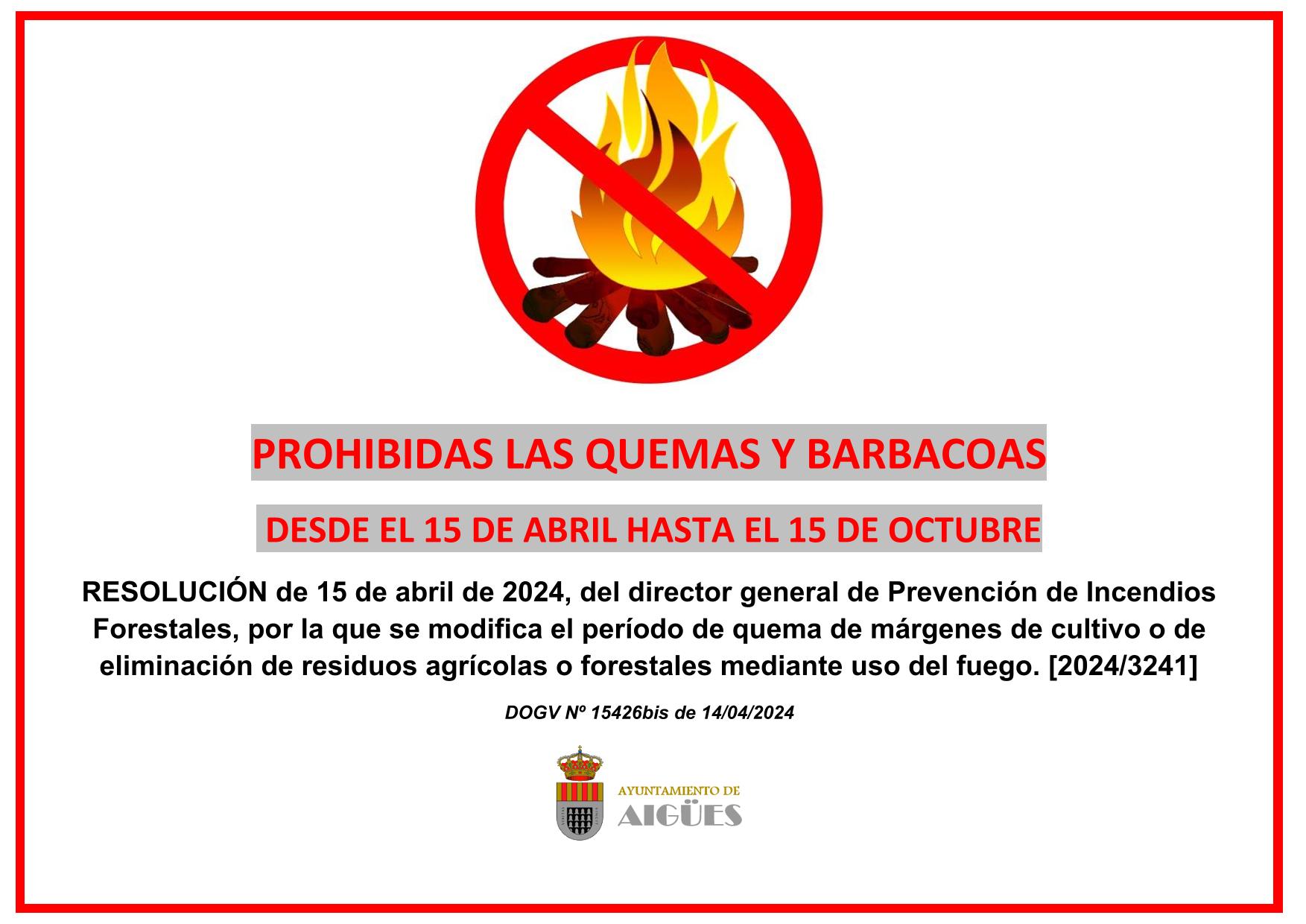 PROHIBIDAS LAS QUEMAS Y BARBACOAS

DESDE EL 15 DE ABRIL HASTA EL 15 DE OCTUBRE

RESOLUCIÓN de 15 de abril de 2024, del director general de Prevención de Incendios Forestales, por la que se modifica el período de quema de márgenes de cultivo o de eliminación de residuos agrícolas o forestales mediante uso del fuego. [2024/3241]

DOGV Nº 15426bis de 14/04/2024

AYUNTAMIENTO DE
AIGÜES